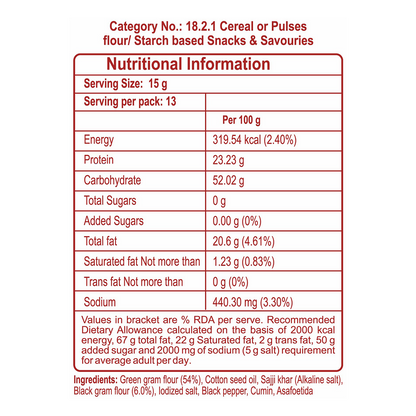 Category No.: 18.2.1 Cereal or Pulses flour/ Starch based Snacks & Savouries

Nutritional Information

Serving Size: 15 g

| Serving per pack: 13 | |
|---|---|
| | Per 100 g |
| Energy | 319.54 kcal (2.40%) |
| Protein | 23.23 g |
| Carbohydrate | 52.02 g |
| Total Sugars | 0 g |
| Added Sugars | 0.00 g (0%) |
| Total fat | 20.6 g (4.61%) |
| Saturated fat Not more than | 1.23 g (0.83%) |
| Trans fat Not more than | 0 g (0%) |
| Sodium | 440.30 mg (3.30%) |

Values in bracket are % RDA per serve. Recommended Dietary Allowance calculated on the basis of 2000 kcal energy, 67 g total fat, 22 g Saturated fat, 2 g trans fat, 50 g added sugar and 2000 mg of sodium (5 g salt) requirement for average adult per day.

Ingredients: Green gram flour (54%), Cotton seed oil, Sajji khar (Alkaline salt), Black gram flour (6.0%), Iodized salt, Black pepper, Cumin, Asafoetida